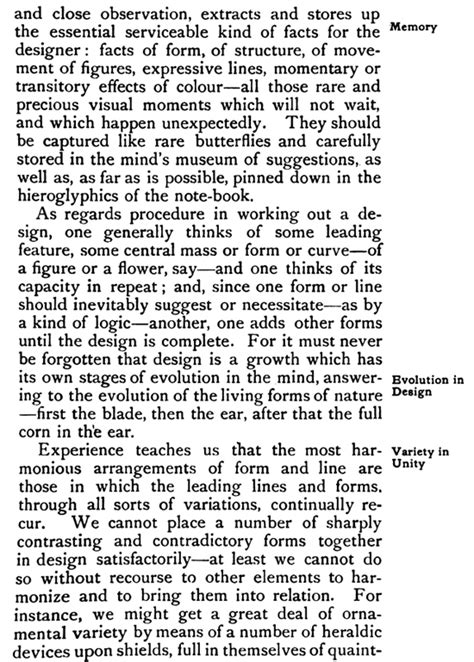 and close observation, extracts and stores up the essential serviceable kind of facts for the designer: facts of form, of structure, of movement of figures, expressive lines, momentary or transitory effects of colour—all those rare and precious visual moments which will not wait, and which happen unexpectedly. They should be captured like rare butterflies and carefully stored in the mind's museum of suggestions, as well as, as far as is possible, pinned down in the hieroglyphics of the note-book.

Memory

As regards procedure in working out a design, one generally thinks of some leading feature, some central mass or form or curve—of a figure or a flower, say—and one thinks of its capacity in repeat; and, since one form or line should inevitably suggest or necessitate—as by a kind of logic—another, one adds other forms until the design is complete. For it must never be forgotten that design is a growth which has its own stages of evolution in the mind, answering to the evolution of the living forms of nature—first the blade, then the ear, after that the full corn in the ear.

Evolution in Design

Experience teaches us that the most harmonious arrangements of form and line are those in which the leading lines and forms, through all sorts of variations, continually recur. We cannot place a number of sharply contrasting and contradictory forms together in design satisfactorily—at least we cannot do so without recourse to other elements to harmonize and to bring them into relation. For instance, we might get a great deal of ornamental variety by means of a number of heraldic devices upon shields, full in themselves of quaint-

Variety in Unity